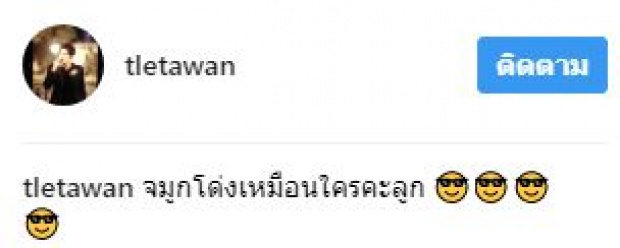 tletawan

ติดตาม

tletawan จมูกโด่งเหมือนใครคะลูก 😎😎😎😎